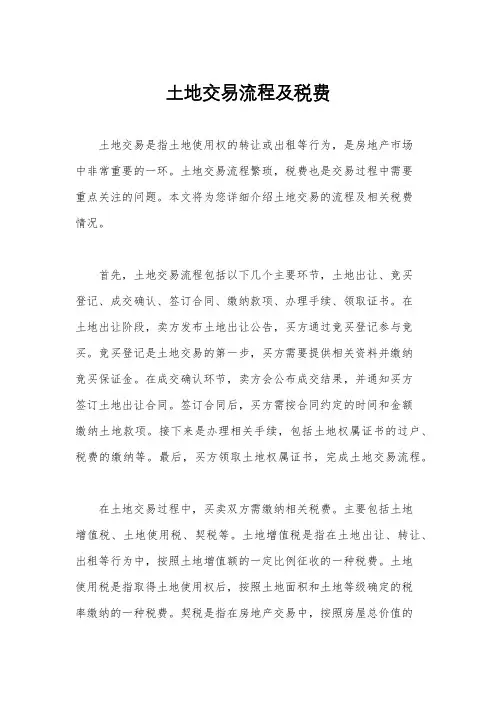 土地交易流程及税费

土地交易是指土地使用权的转让或出租等行为，是房地产市场中非常重要的一环。土地交易流程繁琐，税费也是交易过程中需要重点关注的问题。本文将为您详细介绍土地交易的流程及相关税费情况。

首先，土地交易流程包括以下几个主要环节，土地出让、竞买登记、成交确认、签订合同、缴纳款项、办理手续、领取证书。在土地出让阶段，卖方发布土地出让公告，买方通过竞买登记参与竞买。竞买登记是土地交易的第一步，买方需要提供相关资料并缴纳竞买保证金。在成交确认环节，卖方会公布成交结果，并通知买方签订土地出让合同。签订合同后，买方需按合同约定的时间和金额缴纳土地款项。接下来是办理相关手续，包括土地权属证书的过户、税费的缴纳等。最后，买方领取土地权属证书，完成土地交易流程。

在土地交易过程中，买卖双方需缴纳相关税费。主要包括土地增值税、土地使用税、契税等。土地增值税是指在土地出让、转让、出租等行为中，按照土地增值额的一定比例征收的一种税费。土地使用税是指取得土地使用权后，按照土地面积和土地等级确定的税率缴纳的一种税费。契税是指在房地产交易中，按照房屋总价值的